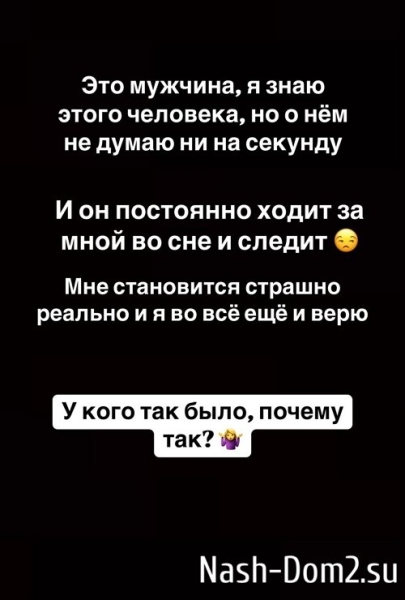 Это мужчина, я знаю этого человека, но о нём не думаю ни на секунду

И он постоянно ходит за мной во сне и следит 😒

Мне становится страшно реально и я во всё ещё и верю

У кого так было, почему так? 🤷‍♀️

Nash-Dom2.su